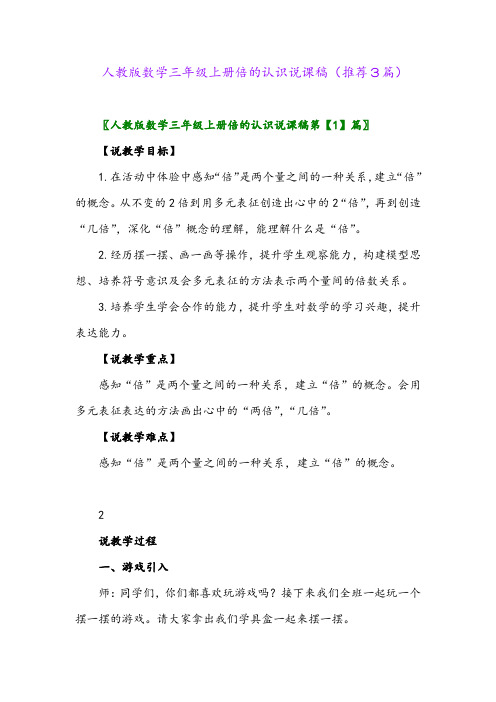 人教版数学三年级上册倍的认识说课稿（推荐3篇）

〖人教版数学三年级上册倍的认识说课稿第【1】篇〗

【说教学目标】

1.在活动中体验中感知“倍”是两个量之间的一种关系，建立“倍”的概念。从不变的2倍到用多元表征创造出心中的2“倍”，再到创造“几倍”，深化“倍”概念的理解，能理解什么是“倍”。

2.经历摆一摆、画一画等操作，提升学生观察能力，构建模型思想、培养符号意识及会多元表征的方法表示两个量间的倍数关系。

3.培养学生学会合作的能力，提升学生对数学的学习兴趣，提升表达能力。

【说教学重点】

感知“倍”是两个量之间的一种关系，建立“倍”的概念。会用多元表征表达的方法画出心中的“两倍”，“几倍”。

【说教学难点】

感知“倍”是两个量之间的一种关系，建立“倍”的概念。

2

说教学过程

一、游戏引入

师：同学们，你们都喜欢玩游戏吗？接下来我们全班一起玩一个摆一摆的游戏。请大家拿出我们学具盒一起来摆一摆。